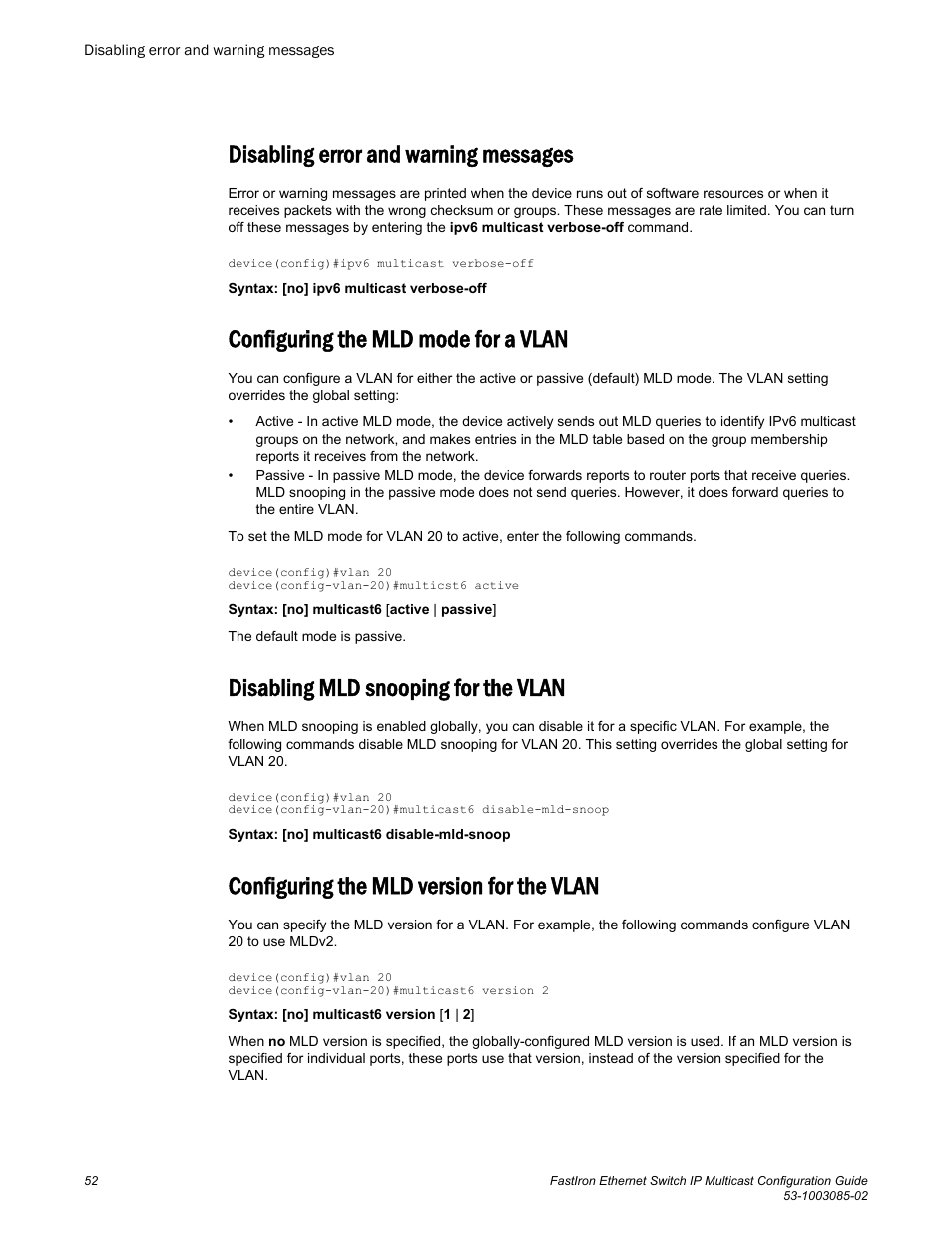 Disabling error and warning messages

Disabling error and warning messages

Error or warning messages are printed when the device runs out of software resources or when it receives packets with the wrong checksum or groups. These messages are rate limited. You can turn off these messages by entering the ipv6 multicast verbose-off command.

device(config)#ipv6 multicast verbose-off

Syntax: [no] ipv6 multicast verbose-off

Configuring the MLD mode for a VLAN

You can configure a VLAN for either the active or passive (default) MLD mode. The VLAN setting overrides the global setting:

• Active - In active MLD mode, the device actively sends out MLD queries to identify IPv6 multicast groups on the network, and makes entries in the MLD table based on the group membership reports it receives from the network.
• Passive - In passive MLD mode, the device forwards reports to router ports that receive queries. MLD snooping in the passive mode does not send queries. However, it does forward queries to the entire VLAN.

To set the MLD mode for VLAN 20 to active, enter the following commands.

device(config)#vlan 20
device(config-vlan-20)#multicst6 active

Syntax: [no] multicast6 [active | passive]

The default mode is passive.

Disabling MLD snooping for the VLAN

When MLD snooping is enabled globally, you can disable it for a specific VLAN. For example, the following commands disable MLD snooping for VLAN 20. This setting overrides the global setting for VLAN 20.

device(config)#vlan 20
device(config-vlan-20)#multicast6 disable-mld-snoop

Syntax: [no] multicast6 disable-mld-snoop

Configuring the MLD version for the VLAN

You can specify the MLD version for a VLAN. For example, the following commands configure VLAN 20 to use MLDv2.

device(config)#vlan 20
device(config-vlan-20)#multicast6 version 2

Syntax: [no] multicast6 version [1 | 2]

When no MLD version is specified, the globally-configured MLD version is used. If an MLD version is specified for individual ports, these ports use that version, instead of the version specified for the VLAN.

52

FastIron Ethernet Switch IP Multicast Configuration Guide
53-1003085-02